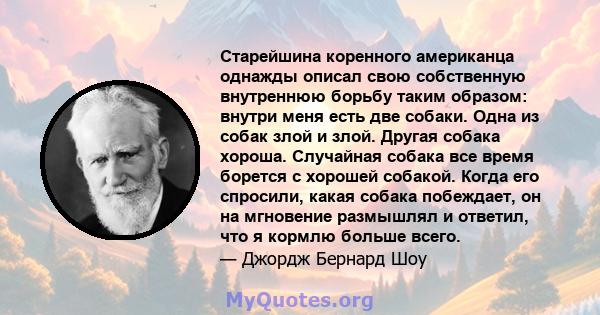 Старейшина коренного американца однажды описал свою собственную внутреннюю борьбу таким образом: внутри меня есть две собаки. Одна из собак злой и злой. Другая собака хороша. Случайная собака все время борется с хорошей собакой. Когда его спросили, какая собака побеждает, он на мгновение размышлял и ответил, что я кормлю больше всего.
— Джордж Бернард Шоу

MyQuotes.org